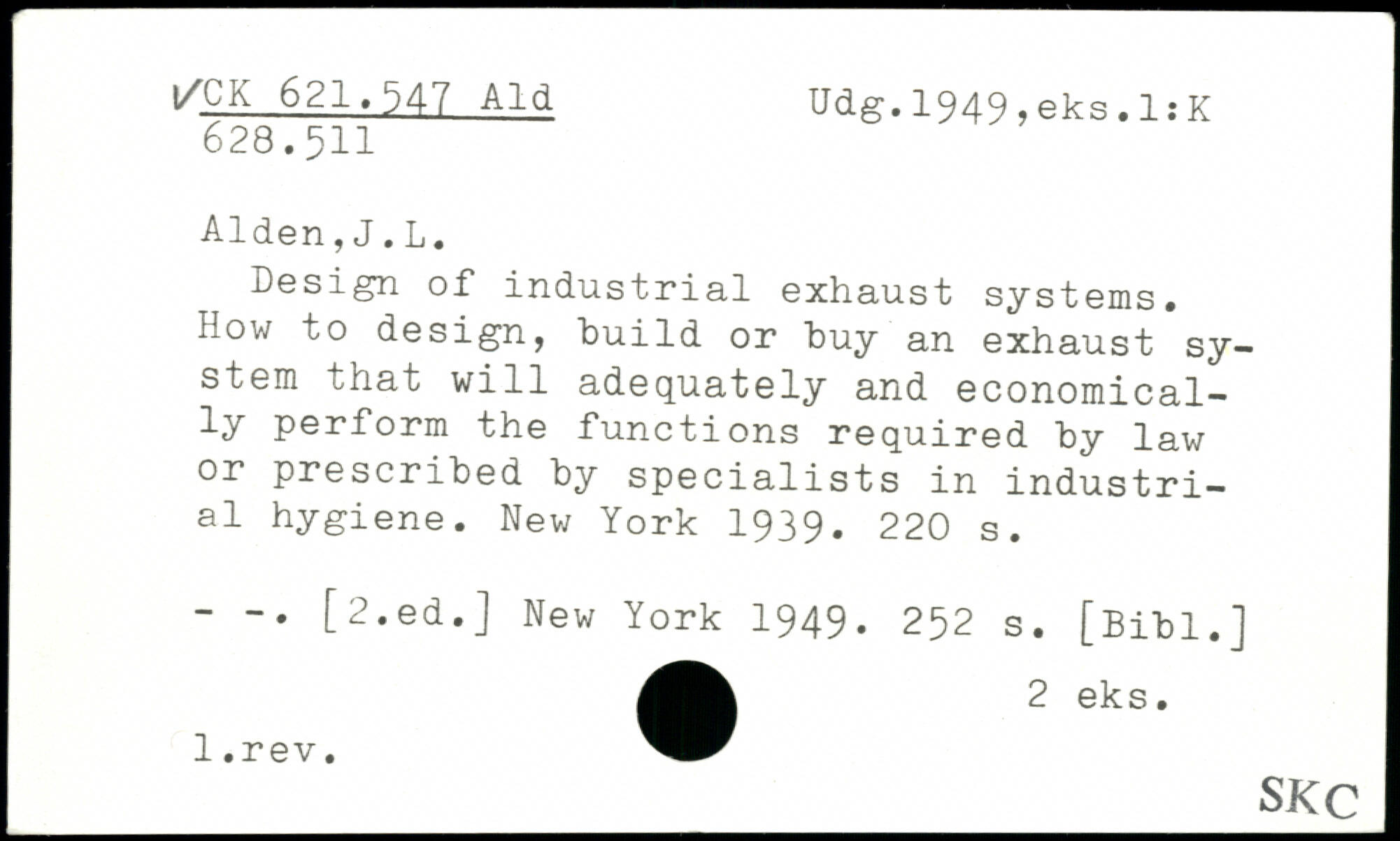 ✓CK 621.547 Ald
628.511

Udg.1949,eks.1:K

Alden,J.L.

Design of industrial exhaust systems. How to design, build or buy an exhaust system that will adequately and economically perform the functions required by law or prescribed by specialists in industrial hygiene. New York 1939. 220 s.

- -. [2.ed.] New York 1949. 252 s. [Bibl.]

2 eks.

1.rev.

SKC